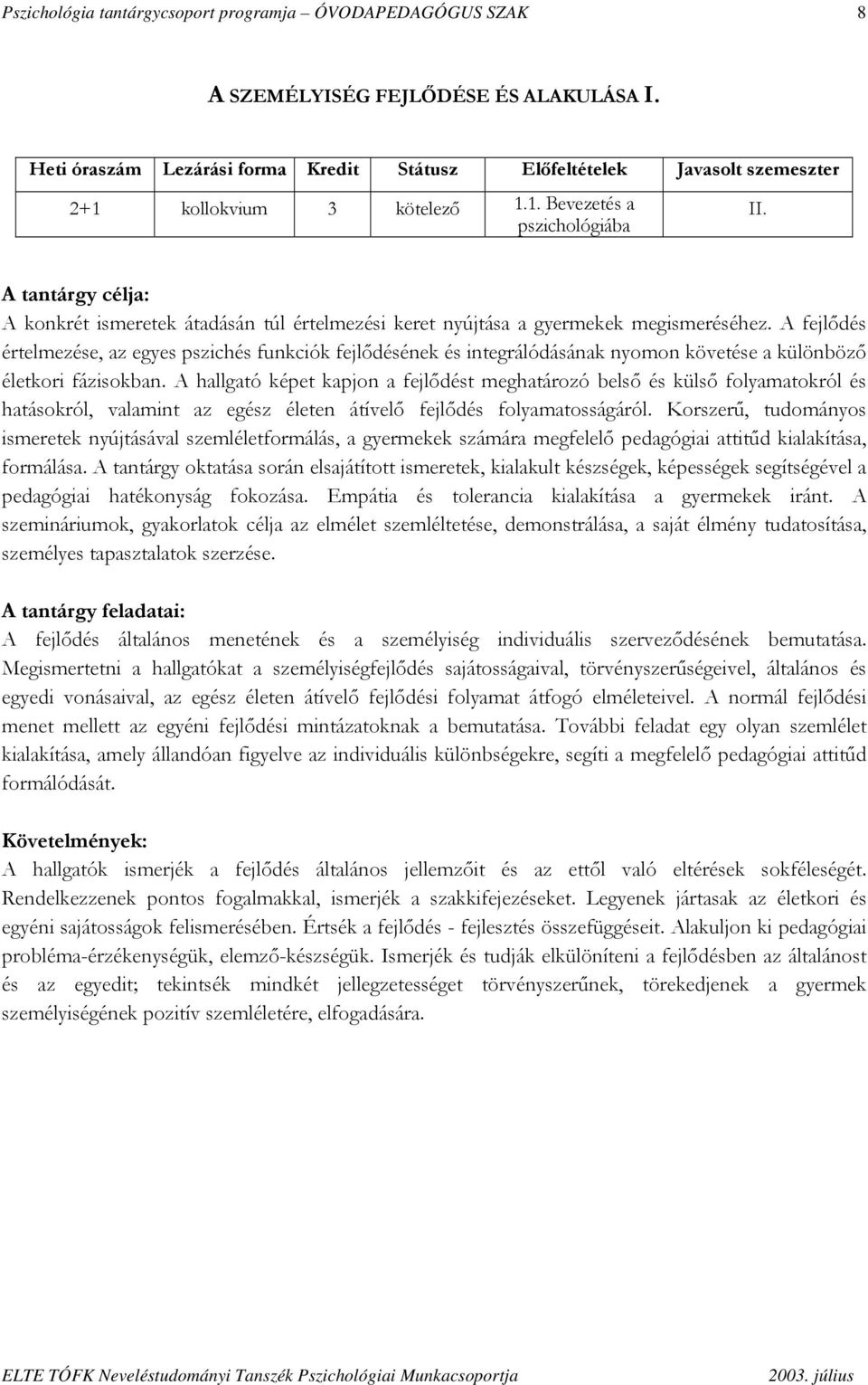 Pszichológia tantárgycsoport programja – ÓVODAPEDAGÓGUS SZAK 8

A SZEMÉLYISÉG FEJLŐDÉSE ÉS ALAKULÁSA I.

| Heti óraszám | Lezárási forma | Kredit | Státusz | Előfeltételek | Javasolt szemeszter |
|---|---|---|---|---|---|
| 2+1 | kollokvium | 3 | kötelező | 1.1. Bevezetés a pszichológiába | II. |

A tantárgy célja:
A konkrét ismeretek átadásán túl értelmezési keret nyújtása a gyermekek megismeréséhez. A fejlődés értelmezése, az egyes pszichés funkciók fejlődésének és integrálódásának nyomon követése a különböző életkori fázisokban. A hallgató képet kapjon a fejlődést meghatározó belső és külső folyamatokról és hatásokról, valamint az egész életen átívelő fejlődés folyamatosságáról. Korszerű, tudományos ismeretek nyújtásával szemléletformálás, a gyermekek számára megfelelő pedagógiai attitűd kialakítása, formálása. A tantárgy oktatása során elsajátított ismeretek, kialakult készségek, képességek segítségével a pedagógiai hatékonyság fokozása. Empátia és tolerancia kialakítása a gyermekek iránt. A szemináriumok, gyakorlatok célja az elmélet szemléltetése, demonstrálása, a saját élmény tudatosítása, személyes tapasztalatok szerzése.

A tantárgy feladatai:
A fejlődés általános menetének és a személyiség individuális szerveződésének bemutatása. Megismertetni a hallgatókat a személyiségfejlődés sajátosságaival, törvényszerűségeivel, általános és egyedi vonásaival, az egész életen átívelő fejlődési folyamat átfogó elméleteivel. A normál fejlődési menet mellett az egyéni fejlődési mintázatoknak a bemutatása. További feladat egy olyan szemlélet kialakítása, amely állandóan figyelve az individuális különbségekre, segíti a megfelelő pedagógiai attitűd formálódását.

Követelmények:
A hallgatók ismerjék a fejlődés általános jellemzőit és az ettől való eltérések sokféleségét. Rendelkezzenek pontos fogalmakkal, ismerjék a szakkifejezéseket. Legyenek jártasak az életkori és egyéni sajátosságok felismerésében. Értsék a fejlődés - fejlesztés összefüggéseit. Alakuljon ki pedagógiai probléma-érzékenységük, elemző-készségük. Ismerjék és tudják elkülöníteni a fejlődésben az általánost és az egyedit; tekintsék mindkét jellegzetességet törvényszerűnek, törekedjenek a gyermek személyiségének pozitív szemléletére, elfogadására.

ELTE TÓFK Neveléstudományi Tanszék Pszichológiai Munkacsoportja 2003. július